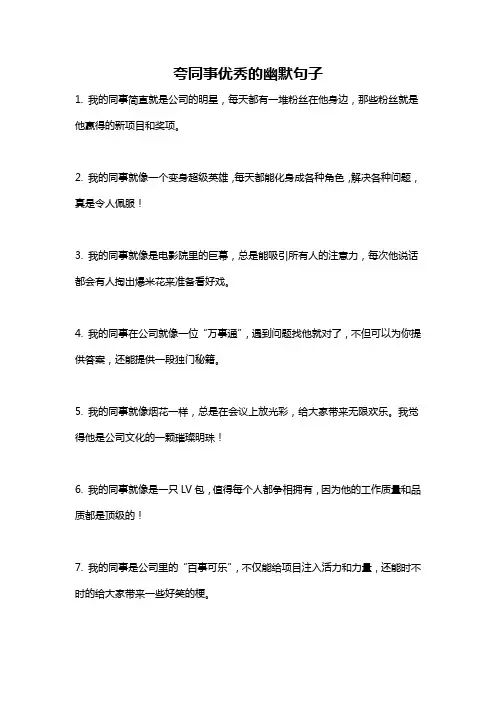 夸同事优秀的幽默句子

1. 我的同事简直就是公司的明星，每天都有一堆粉丝在他身边，那些粉丝就是他赢得的新项目和奖项。

2. 我的同事就像一个变身超级英雄，每天都能化身成各种角色，解决各种问题，真是令人佩服！

3. 我的同事就像是电影院里的巨幕，总是能吸引所有人的注意力，每次他说话都会有人掏出爆米花来准备看好戏。

4. 我的同事在公司就像一位“万事通”，遇到问题找他就对了，不但可以为你提供答案，还能提供一段独门秘籍。

5. 我的同事就像烟花一样，总是在会议上放光彩，给大家带来无限欢乐。我觉得他是公司文化的一颗璀璨明珠！

6. 我的同事就像是一只 LV 包，值得每个人都争相拥有，因为他的工作质量和品质都是顶级的！

7. 我的同事是公司里的“百事可乐”，不仅能给项目注入活力和力量，还能时不时的给大家带来一些好笑的梗。